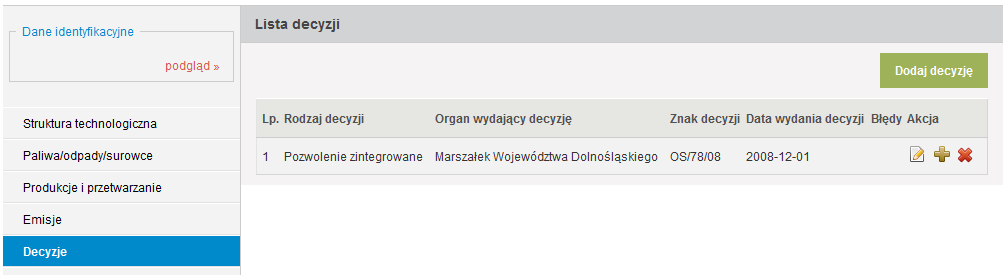 Dane identyfikacyjne

podgląd »

Struktura technologiczna

Paliwa/odpady/surowce

Produkcje i przetwarzanie

Emisje

Decyzje

Lista decyzji

Dodaj decyzję

| Lp. | Rodzaj decyzji | Organ wydający decyzję | Znak decyzji | Data wydania decyzji | Błędy | Akcja |
|---|---|---|---|---|---|---|
| 1 | Pozwolenie zintegrowane | Marszałek Województwa Dolnośląskiego | OS/78/08 | 2008-12-01 | | |